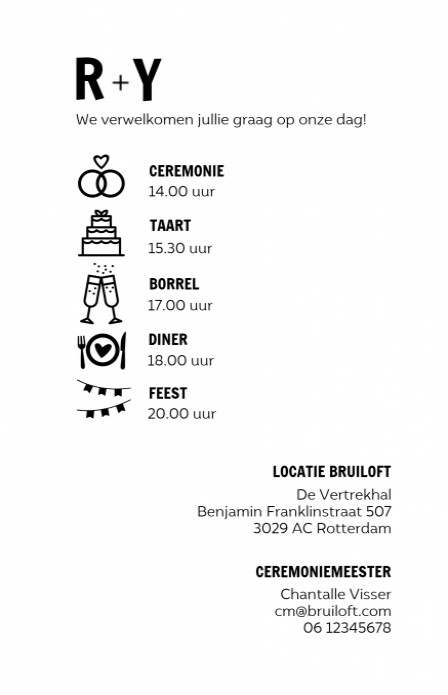 R + Y

We verwelkomen jullie graag op onze dag!

CEREMONIE
14.00 uur

TAART
15.30 uur

BORREL
17.00 uur

DINER
18.00 uur

FEEST
20.00 uur

LOCATIE BRUILOFT
De Vertrekhal
Benjamin Franklinstraat 507
3029 AC Rotterdam

CEREMONIEMEESTER
Chantalle Visser
cm@bruiloft.com
06 12345678